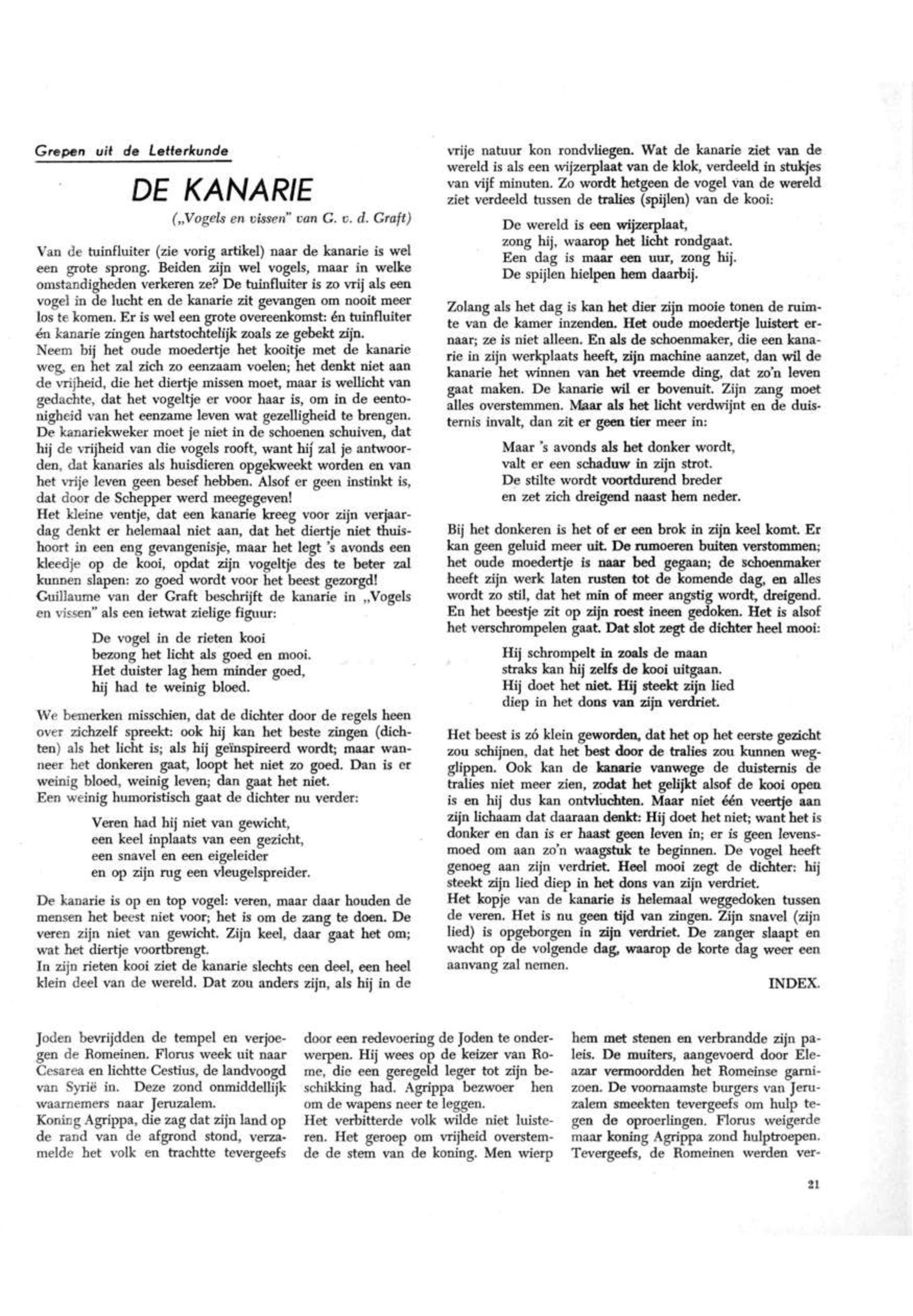 Grepen uit de Letterkunde

DE KANARIE

(„Vogels en vissen" van G. v. d. Graft)

Van de tuinfluiter (zie vorig artikel) naar de kanarie is wel een grote sprong. Beiden zijn wel vogels, maar in welke omstandigheden verkeren ze? De tuinfluiter is zo vrij als een vogel in de lucht en de kanarie zit gevangen om nooit meer los te komen. Er is wel een grote overeenkomst: én tuinfluiter én kanarie zingen hartstochtelijk zoals ze gebekt zijn.
Neem bij het oude moedertje het kooitje met de kanarie weg, en het zal zich zo eenzaam voelen; het denkt niet aan de vrijheid, die het diertje missen moet, maar is wellicht van gedachte, dat het vogeltje er voor haar is, om in de eentonigheid van het eenzame leven wat gezelligheid te brengen.
De kanariekweker moet je niet in de schoenen schuiven, dat hij de vrijheid van die vogels rooft, want hij zal je antwoorden, dat kanaries als huisdieren opgekweekt worden en van het vrije leven geen besef hebben. Alsof er geen instinkt is, dat door de Schepper werd meegegeven!
Het kleine ventje, dat een kanarie kreeg voor zijn verjaardag denkt er helemaal niet aan, dat het diertje niet thuishoort in een eng gevangenisje, maar het legt 's avonds een kleedje op de kooi, opdat zijn vogeltje des te beter zal kunnen slapen: zo goed wordt voor het beest gezorgd!
Guillaume van der Graft beschrijft de kanarie in „Vogels en vissen" als een ietwat zielige figuur:

De vogel in de rieten kooi
bezong het licht als goed en mooi.
Het duister lag hem minder goed,
hij had te weinig bloed.

We bemerken misschien, dat de dichter door de regels heen over zichzelf spreekt: ook hij kan het beste zingen (dichten) als het licht is; als hij geïnspireerd wordt; maar wanneer het donkeren gaat, loopt het niet zo goed. Dan is er weinig bloed, weinig leven; dan gaat het niet.
Een weinig humoristisch gaat de dichter nu verder:

Veren had hij niet van gewicht,
een keel inplaats van een gezicht,
een snavel en een eigeleider
en op zijn rug een vleugelspreider.

De kanarie is op en top vogel: veren, maar daar houden de mensen het beest niet voor; het is om de zang te doen. De veren zijn niet van gewicht. Zijn keel, daar gaat het om; wat het diertje voortbrengt.
In zijn rieten kooi ziet de kanarie slechts een deel, een heel klein deel van de wereld. Dat zou anders zijn, als hij in de vrije natuur kon rondvliegen. Wat de kanarie ziet van de wereld is als een wijzerplaat van de klok, verdeeld in stukjes van vijf minuten. Zo wordt hetgeen de vogel van de wereld ziet verdeeld tussen de tralies (spijlen) van de kooi:

De wereld is een wijzerplaat,
zong hij, waarop het licht rondgaat.
Een dag is maar een uur, zong hij.
De spijlen hielpen hem daarbij.

Zolang als het dag is kan het dier zijn mooie tonen de ruimte van de kamer inzenden. Het oude moedertje luistert ernaar; ze is niet alleen. En als de schoenmaker, die een kanarie in zijn werkplaats heeft, zijn machine aanzet, dan wil de kanarie het winnen van het vreemde ding, dat zo'n leven gaat maken. De kanarie wil er bovenuit. Zijn zang moet alles overstemmen. Maar als het licht verdwijnt en de duisternis invalt, dan zit er geen tier meer in:

Maar 's avonds als het donker wordt,
valt er een schaduw in zijn strot.
De stilte wordt voortdurend breder
en zet zich dreigend naast hem neder.

Bij het donkeren is het of er een brok in zijn keel komt. Er kan geen geluid meer uit. De rumoeren buiten verstommen; het oude moedertje is naar bed gegaan; de schoenmaker heeft zijn werk laten rusten tot de komende dag, en alles wordt zo stil, dat het min of meer angstig wordt, dreigend. En het beestje zit op zijn roest ineen gedoken. Het is alsof het verschrompelen gaat. Dat slot zegt de dichter heel mooi:

Hij schrompelt in zoals de maan
straks kan hij zelfs de kooi uitgaan.
Hij doet het niet. Hij steekt zijn lied
diep in het dons van zijn verdriet.

Het beest is zó klein geworden, dat het op het eerste gezicht zou schijnen, dat het best door de tralies zou kunnen wegglippen. Ook kan de kanarie vanwege de duisternis de tralies niet meer zien, zodat het gelijkt alsof de kooi open is en hij dus kan ontvluchten. Maar niet één veertje aan zijn lichaam dat daaraan denkt: Hij doet het niet; want het is donker en dan is er haast geen leven in; er is geen levensmoed om aan zo'n waagstuk te beginnen. De vogel heeft genoeg aan zijn verdriet. Heel mooi zegt de dichter: hij steekt zijn lied diep in het dons van zijn verdriet.
Het kopje van de kanarie is helemaal weggedoken tussen de veren. Het is nu geen tijd van zingen. Zijn snavel (zijn lied) is opgeborgen in zijn verdriet. De zanger slaapt en wacht op de volgende dag, waarop de korte dag weer een aanvang zal nemen.

INDEX.

Joden bevrijdden de tempel en verjoegen de Romeinen. Florus week uit naar Cesarea en lichtte Cestius, de landvoogd van Syrië in. Deze zond onmiddellijk waarnemers naar Jeruzalem.
Koning Agrippa, die zag dat zijn land op de rand van de afgrond stond, verzamelde het volk en trachtte tevergeefs door een redevoering de Joden te onderwerpen. Hij wees op de keizer van Rome, die een geregeld leger tot zijn beschikking had. Agrippa bezwoer hen om de wapens neer te leggen.
Het verbitterde volk wilde niet luisteren. Het geroep om vrijheid overstemde de stem van de koning. Men wierp hem met stenen en verbrandde zijn paleis. De muiters, aangevoerd door Eleazar vermoordden het Romeinse garnizoen. De voornaamste burgers van Jeruzalem smeekten tevergeefs om hulp tegen de oproerlingen. Florus weigerde maar koning Agrippa zond hulptroepen. Tevergeefs, de Romeinen werden ver-

21